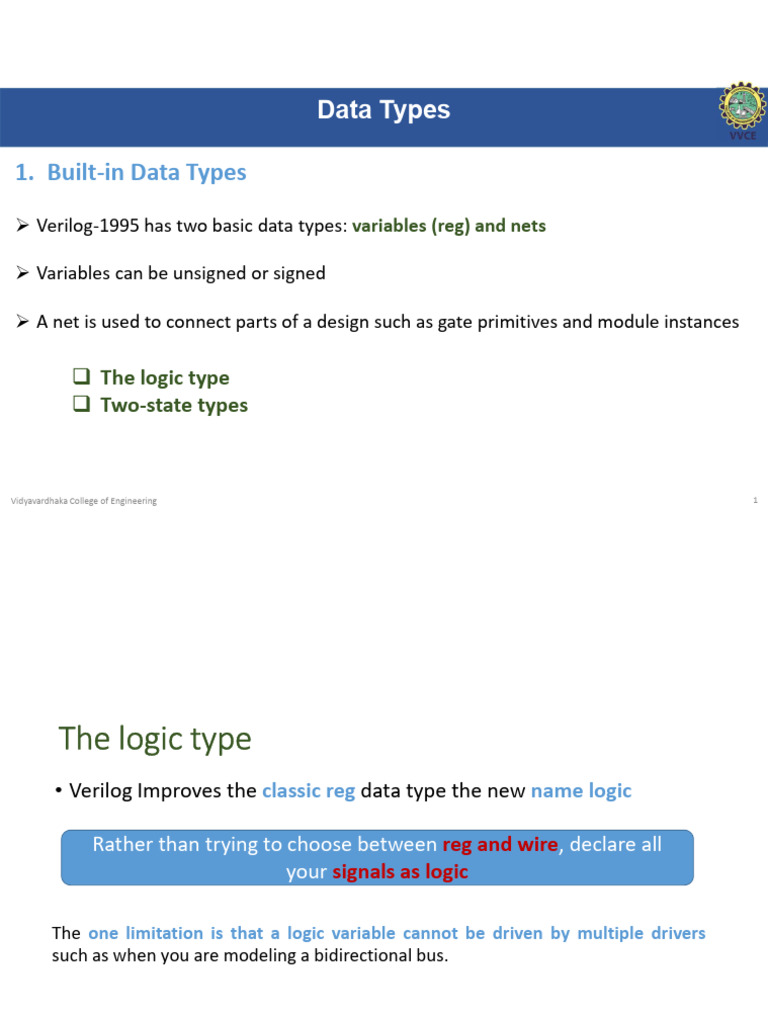 Data Types

VVCE

1. Built-in Data Types

➢ Verilog-1995 has two basic data types: variables (reg) and nets

➢ Variables can be unsigned or signed

➢ A net is used to connect parts of a design such as gate primitives and module instances

❑ The logic type
❑ Two-state types

Vidyavardhaka College of Engineering

1

The logic type

• Verilog Improves the classic reg data type the new name logic

Rather than trying to choose between reg and wire, declare all your signals as logic

The one limitation is that a logic variable cannot be driven by multiple drivers such as when you are modeling a bidirectional bus.